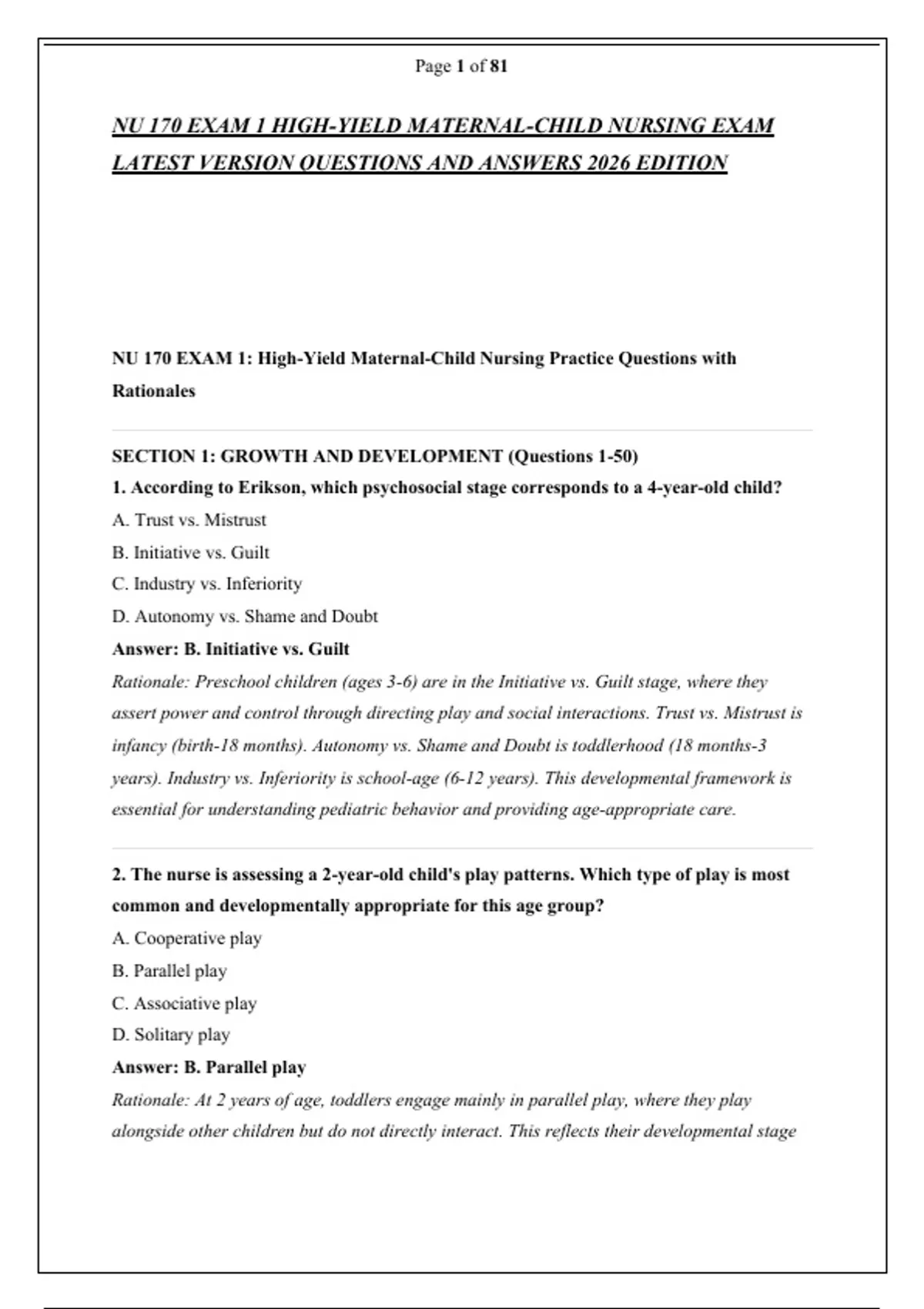 Page 1 of 81

NU 170 EXAM 1 HIGH-YIELD MATERNAL-CHILD NURSING EXAM LATEST VERSION QUESTIONS AND ANSWERS 2026 EDITION

NU 170 EXAM 1: High-Yield Maternal-Child Nursing Practice Questions with Rationales

SECTION 1: GROWTH AND DEVELOPMENT (Questions 1-50)

1. According to Erikson, which psychosocial stage corresponds to a 4-year-old child?

A. Trust vs. Mistrust

B. Initiative vs. Guilt

C. Industry vs. Inferiority

D. Autonomy vs. Shame and Doubt

Answer: B. Initiative vs. Guilt

Rationale: Preschool children (ages 3-6) are in the Initiative vs. Guilt stage, where they assert power and control through directing play and social interactions. Trust vs. Mistrust is infancy (birth-18 months). Autonomy vs. Shame and Doubt is toddlerhood (18 months-3 years). Industry vs. Inferiority is school-age (6-12 years). This developmental framework is essential for understanding pediatric behavior and providing age-appropriate care.

2. The nurse is assessing a 2-year-old child's play patterns. Which type of play is most common and developmentally appropriate for this age group?

A. Cooperative play

B. Parallel play

C. Associative play

D. Solitary play

Answer: B. Parallel play

Rationale: At 2 years of age, toddlers engage mainly in parallel play, where they play alongside other children but do not directly interact. This reflects their developmental stage